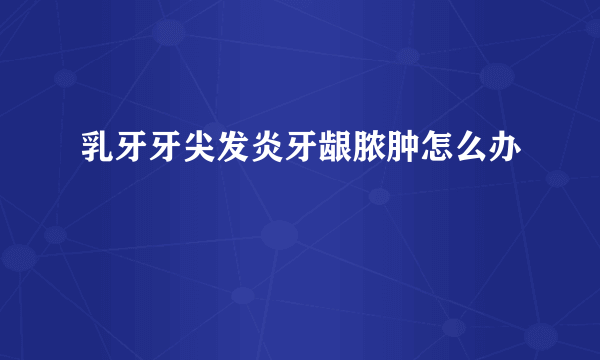 乳牙牙尖发炎牙龈脓肿怎么办